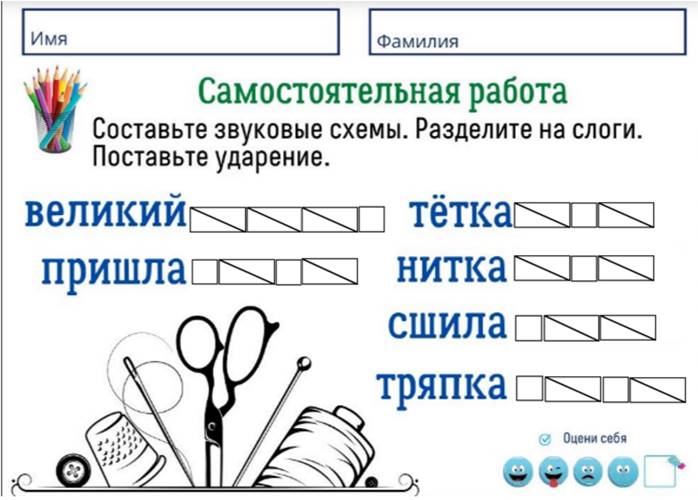 Имя

Фамилия

Самостоятельная работа

Составьте звуковые схемы. Разделите на слоги. Поставьте ударение.

великий

пришла

тётка

нитка

сшила

тряпка

Оцени себя